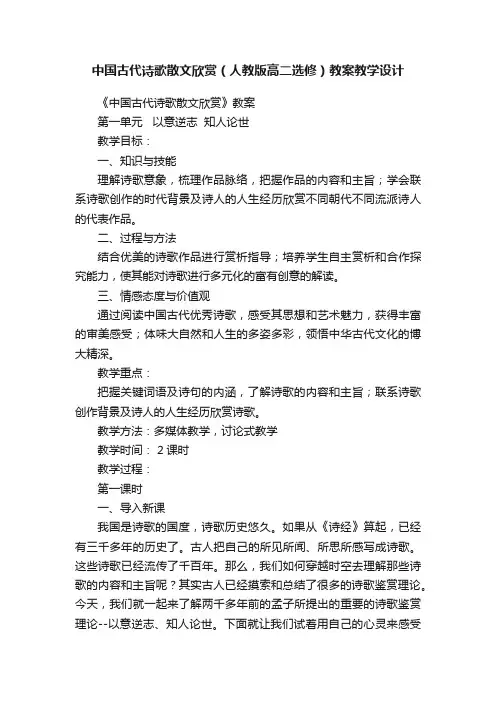 中国古代诗歌散文欣赏（人教版高二选修）教案教学设计

《中国古代诗歌散文欣赏》教案

第一单元　以意逆志 知人论世

教学目标：

一、知识与技能

理解诗歌意象，梳理作品脉络，把握作品的内容和主旨；学会联系诗歌创作的时代背景及诗人的人生经历欣赏不同朝代不同流派诗人的代表作品。

二、过程与方法

结合优美的诗歌作品进行赏析指导；培养学生自主赏析和合作探究能力，使其能对诗歌进行多元化的富有创意的解读。

三、情感态度与价值观

通过阅读中国古代优秀诗歌，感受其思想和艺术魅力，获得丰富的审美感受；体味大自然和人生的多姿多彩，领悟中华古代文化的博大精深。

教学重点：

把握关键词语及诗句的内涵，了解诗歌的内容和主旨；联系诗歌创作背景及诗人的人生经历欣赏诗歌。

教学方法：多媒体教学，讨论式教学

教学时间： 2 课时

教学过程：

第一课时

一、导入新课

我国是诗歌的国度，诗歌历史悠久。如果从《诗经》算起，已经有三千多年的历史了。古人把自己的所见所闻、所思所感写成诗歌。这些诗歌已经流传了千百年。那么，我们如何穿越时空去理解那些诗歌的内容和主旨呢？其实古人已经摸索和总结了很多的诗歌鉴赏理论。今天，我们就一起来了解两千多年前的孟子所提出的重要的诗歌鉴赏理论--以意逆志、知人论世。下面就让我们试着用自己的心灵来感受